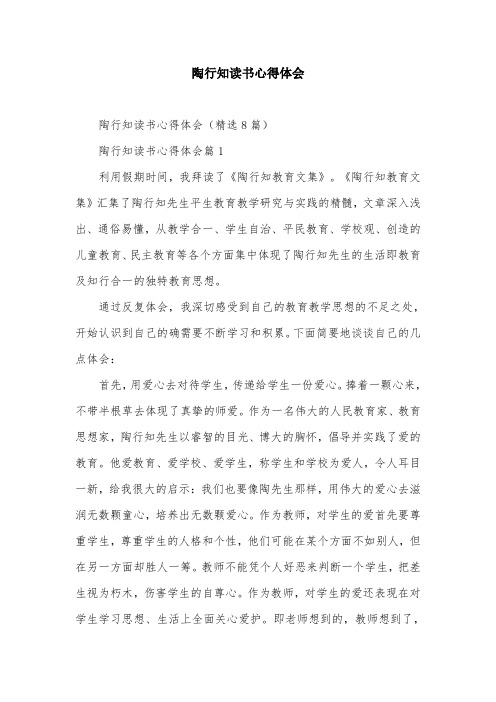 陶行知读书心得体会

陶行知读书心得体会（精选8篇）

陶行知读书心得体会篇1

利用假期时间，我拜读了《陶行知教育文集》。《陶行知教育文集》汇集了陶行知先生平生教育教学研究与实践的精髓，文章深入浅出、通俗易懂，从教学合一、学生自治、平民教育、学校观、创造的儿童教育、民主教育等各个方面集中体现了陶行知先生的生活即教育及知行合一的独特教育思想。

通过反复体会，我深切感受到自己的教育教学思想的不足之处，开始认识到自己的确需要不断学习和积累。下面简要地谈谈自己的几点体会：

首先，用爱心去对待学生，传递给学生一份爱心。捧着一颗心来，不带半根草去体现了真挚的师爱。作为一名伟大的人民教育家、教育思想家，陶行知先生以睿智的目光、博大的胸怀，倡导并实践了爱的教育。他爱教育、爱学校、爱学生，称学生和学校为爱人，令人耳目一新，给我很大的启示：我们也要像陶先生那样，用伟大的爱心去滋润无数颗童心，培养出无数颗爱心。作为教师，对学生的爱首先要尊重学生，尊重学生的人格和个性，他们可能在某个方面不如别人，但在另一方面却胜人一筹。教师不能凭个人好恶来判断一个学生，把差生视为朽木，伤害学生的自尊心。作为教师，对学生的爱还表现在对学生学习思想、生活上全面关心爱护。即老师想到的，教师想到了，